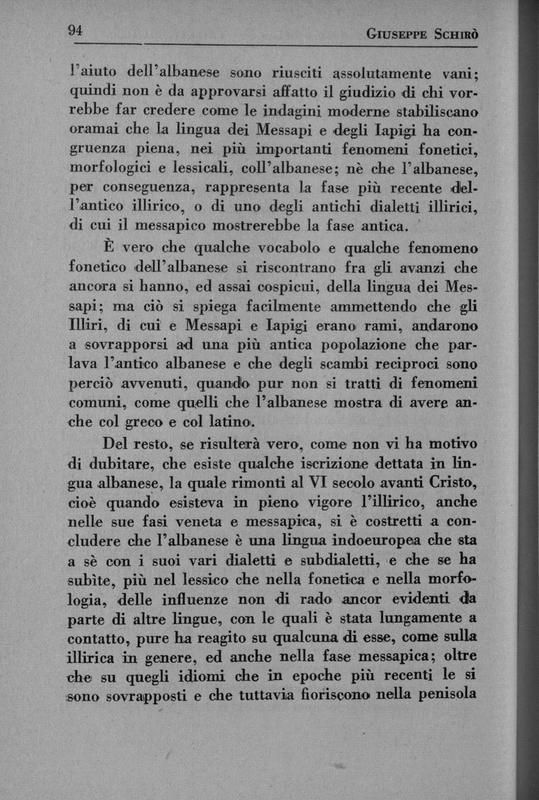 94 GIUSEPPE SCHIRÒ

l'aiuto dell'albanese sono riusciti assolutamente vani; quindi non è da approvarsi affatto il giudizio di chi vorrebbe far credere come le indagini moderne stabiliscano oramai che la lingua dei Messapi e degli Iapigi ha congruenza piena, nei più importanti fenomeni fonetici, morfologici e lessicali, coll'albanese; nè che l'albanese, per conseguenza, rappresenta la fase più recente dell'antico illirico, o di uno degli antichi dialetti illirici, di cui il messapico mostrerebbe la fase antica.

È vero che qualche vocabolo e qualche fenomeno fonetico dell'albanese si riscontrano fra gli avanzi che ancora si hanno, ed assai cospicui, della lingua dei Messapi; ma ciò si spiega facilmente ammettendo che gli Illiri, di cui e Messapi e Iapigi erano rami, andarono a sovrapporsi ad una più antica popolazione che parlava l'antico albanese e che degli scambi reciproci sono perciò avvenuti, quando pur non si tratti di fenomeni comuni, come quelli che l'albanese mostra di avere anche col greco e col latino.

Del resto, se risulterà vero, come non vi ha motivo di dubitare, che esiste qualche iscrizione dettata in lingua albanese, la quale rimonti al VI secolo avanti Cristo, cioè quando esisteva in pieno vigore l'illirico, anche nelle sue fasi veneta e messapica, si è costretti a concludere che l'albanese è una lingua indoeuropea che sta a sè con i suoi vari dialetti e subdialetti, e che se ha subìte, più nel lessico che nella fonetica e nella morfologia, delle influenze non di rado ancor evidenti da parte di altre lingue, con le quali è stata lungamente a contatto, pure ha reagito su qualcuna di esse, come sulla illirica in genere, ed anche nella fase messapica; oltre che su quegli idiomi che in epoche più recenti le si sono sovrapposti e che tuttavia fioriscono nella penisola